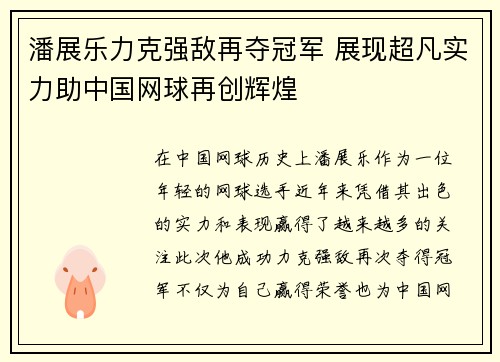 潘展乐力克强敌再夺冠军 展现超凡实力助中国网球再创辉煌

在中国网球历史上潘展乐作为一位年轻的网球选手近年来凭借其出色的实力和表现赢得了越来越多的关注此次他成功力克强敌再次夺得冠军不仅为自己赢得荣誉也为中国网